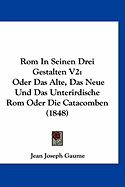 Rom In Seinen Drei Gestalten V2: Oder Das Alte, Das Neue Und Das Unterirdische Rom Oder Die Catacomben (1848)

Jean Joseph Gaume